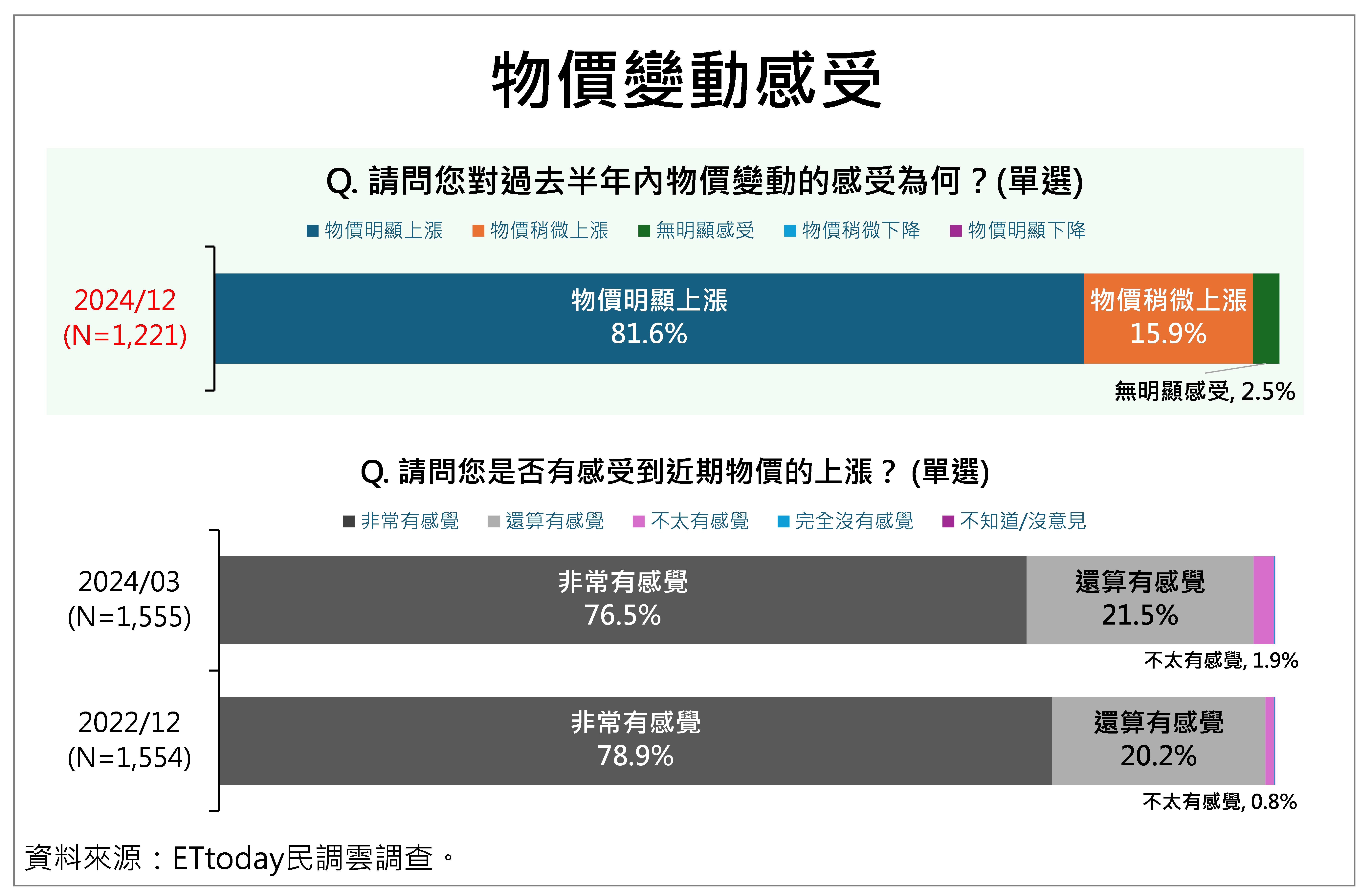 物價變動感受

Q. 請問您對過去半年內物價變動的感受為何？(單選)

物價明顯上漲　物價稍微上漲　無明顯感受　物價稍微下降　物價明顯下降

2024/12
(N=1,221)

物價明顯上漲
81.6%

物價稍微上漲
15.9%

無明顯感受, 2.5%

Q. 請問您是否有感受到近期物價的上漲？ (單選)

非常有感覺　還算有感覺　不太有感覺　完全沒有感覺　不知道/沒意見

2024/03
(N=1,555)

非常有感覺
76.5%

還算有感覺
21.5%

不太有感覺, 1.9%

2022/12
(N=1,554)

非常有感覺
78.9%

還算有感覺
20.2%

不太有感覺, 0.8%

資料來源：ETtoday民調雲調查。